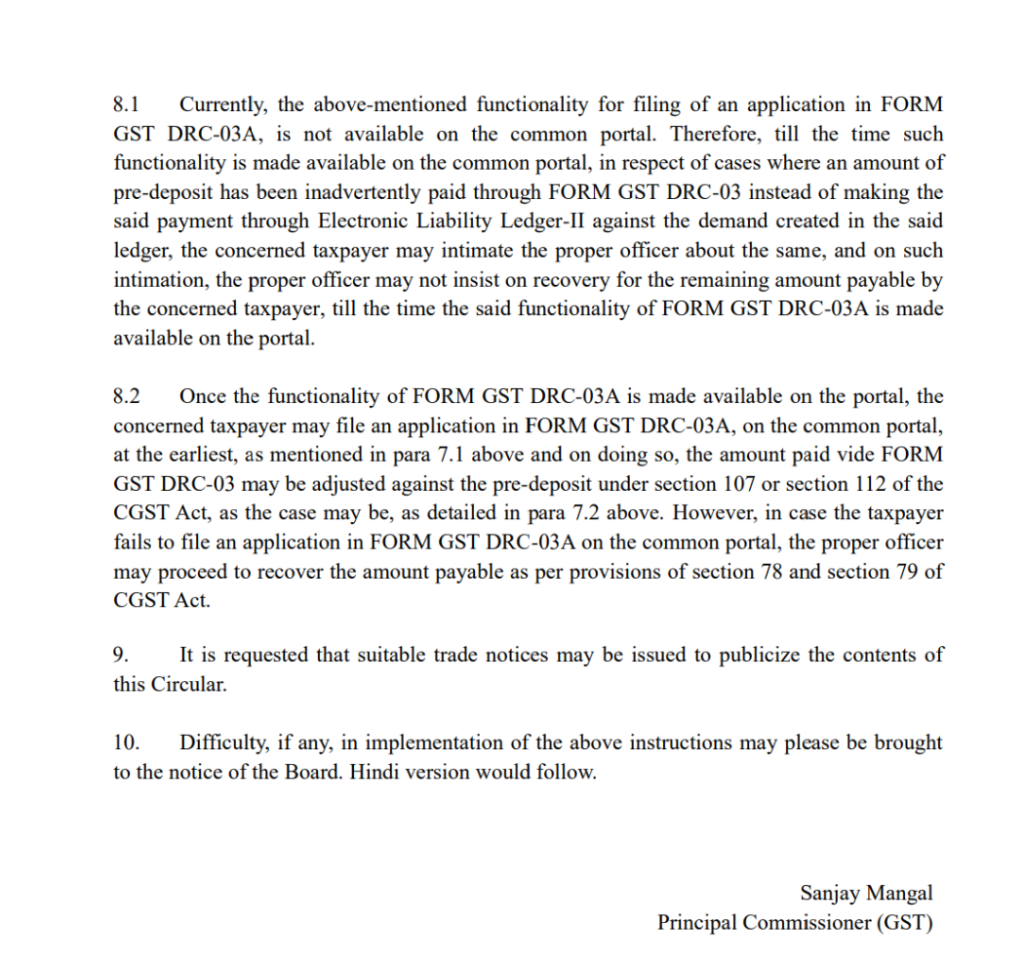 8.1 Currently, the above-mentioned functionality for filing of an application in FORM GST DRC-03A, is not available on the common portal. Therefore, till the time such functionality is made available on the common portal, in respect of cases where an amount of pre-deposit has been inadvertently paid through FORM GST DRC-03 instead of making the said payment through Electronic Liability Ledger-II against the demand created in the said ledger, the concerned taxpayer may intimate the proper officer about the same, and on such intimation, the proper officer may not insist on recovery for the remaining amount payable by the concerned taxpayer, till the time the said functionality of FORM GST DRC-03A is made available on the portal.

8.2 Once the functionality of FORM GST DRC-03A is made available on the portal, the concerned taxpayer may file an application in FORM GST DRC-03A, on the common portal, at the earliest, as mentioned in para 7.1 above and on doing so, the amount paid vide FORM GST DRC-03 may be adjusted against the pre-deposit under section 107 or section 112 of the CGST Act, as the case may be, as detailed in para 7.2 above. However, in case the taxpayer fails to file an application in FORM GST DRC-03A on the common portal, the proper officer may proceed to recover the amount payable as per provisions of section 78 and section 79 of CGST Act.

9. It is requested that suitable trade notices may be issued to publicize the contents of this Circular.

10. Difficulty, if any, in implementation of the above instructions may please be brought to the notice of the Board. Hindi version would follow.

Sanjay Mangal
Principal Commissioner (GST)